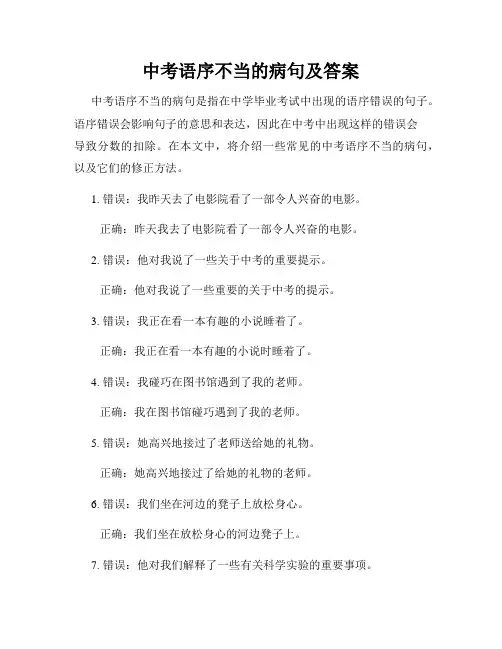 中考语序不当的病句及答案

中考语序不当的病句是指在中学毕业考试中出现的语序错误的句子。语序错误会影响句子的意思和表达，因此在中考中出现这样的错误会导致分数的扣除。在本文中，将介绍一些常见的中考语序不当的病句，以及它们的修正方法。

1. 错误：我昨天去了电影院看了一部令人兴奋的电影。

正确：昨天我去了电影院看了一部令人兴奋的电影。

2. 错误：他对我说了一些关于中考的重要提示。

正确：他对我说了一些重要的关于中考的提示。

3. 错误：我正在看一本有趣的小说睡着了。

正确：我正在看一本有趣的小说时睡着了。

4. 错误：我碰巧在图书馆遇到了我的老师。

正确：我在图书馆碰巧遇到了我的老师。

5. 错误：她高兴地接过了老师送给她的礼物。

正确：她高兴地接过了给她的礼物的老师。

6. 错误：我们坐在河边的凳子上放松身心。

正确：我们坐在放松身心的河边凳子上。

7. 错误：他对我们解释了一些有关科学实验的重要事项。